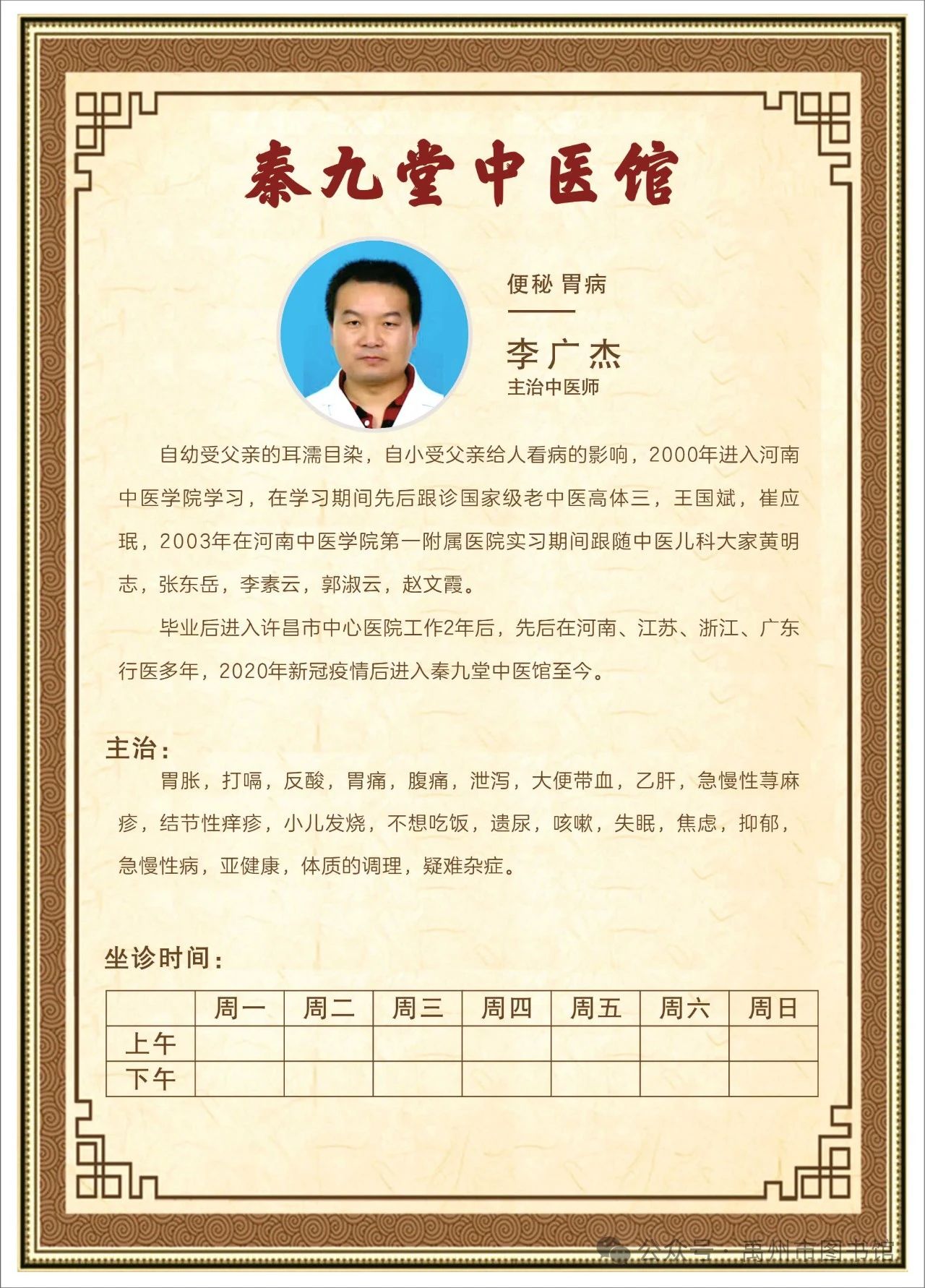 秦九堂中医馆

便秘 胃病

李广杰
主治中医师

自幼受父亲的耳濡目染，自小受父亲给人看病的影响，2000年进入河南中医学院学习，在学习期间先后跟诊国家级老中医高体三，王国斌，崔应珉，2003年在河南中医学院第一附属医院实习期间跟随中医儿科大家黄明志，张东岳，李素云，郭淑云，赵文霞。

毕业后进入许昌市中心医院工作2年后，先后在河南、江苏、浙江、广东行医多年，2020年新冠疫情后进入秦九堂中医馆至今。

主治：
胃胀，打嗝，反酸，胃痛，腹痛，泄泻，大便带血，乙肝，急慢性荨麻疹，结节性痒疹，小儿发烧，不想吃饭，遗尿，咳嗽，失眠，焦虑，抑郁，急慢性病，亚健康，体质的调理，疑难杂症。

坐诊时间：

| | 周一 | 周二 | 周三 | 周四 | 周五 | 周六 | 周日 |
|---|---|---|---|---|---|---|---|
| 上午 | | | | | | | |
| 下午 | | | | | | | |

公众号 · 禹州市图书馆